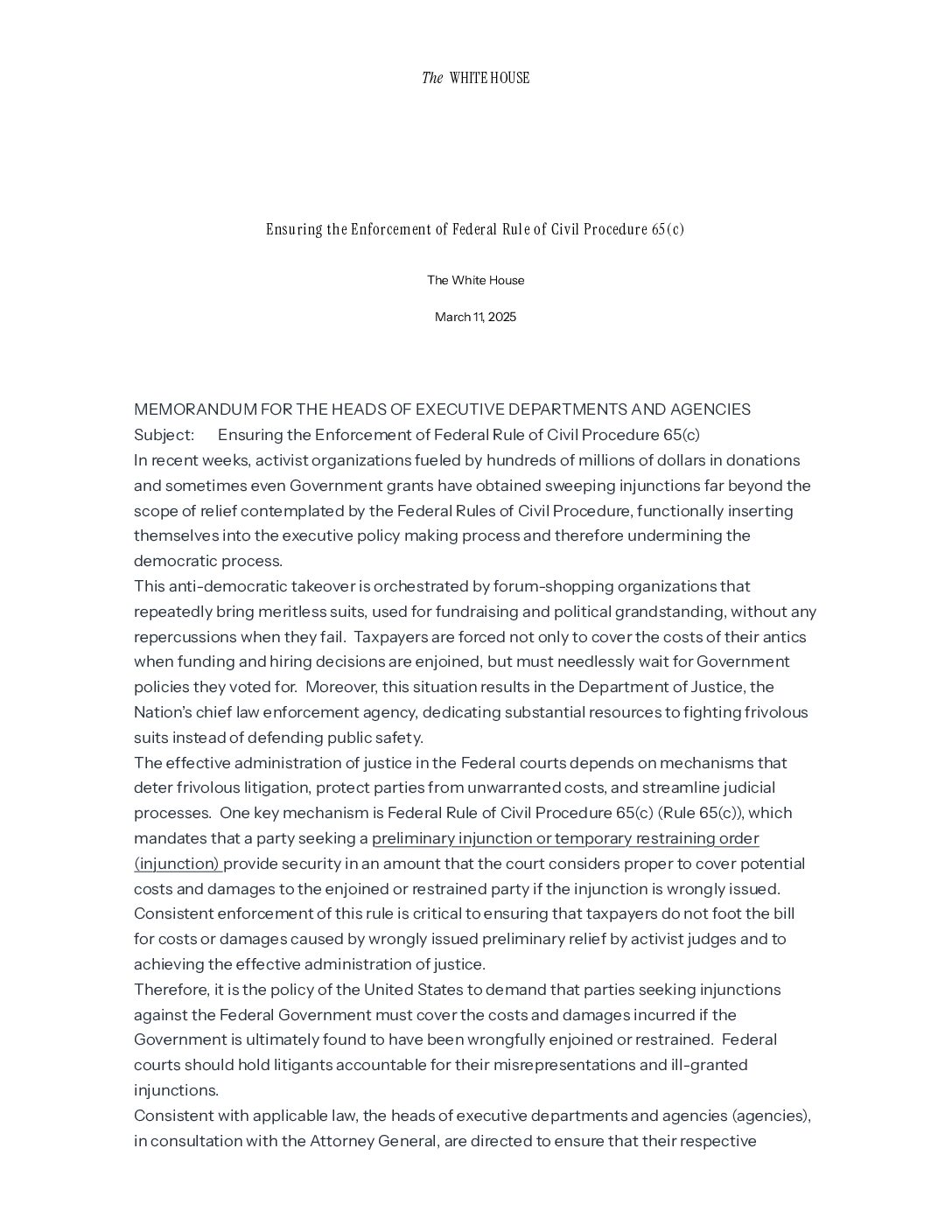 The WHITE HOUSE

Ensuring the Enforcement of Federal Rule of Civil Procedure 65(c)

The White House

March 11, 2025

MEMORANDUM FOR THE HEADS OF EXECUTIVE DEPARTMENTS AND AGENCIES

Subject: Ensuring the Enforcement of Federal Rule of Civil Procedure 65(c)

In recent weeks, activist organizations fueled by hundreds of millions of dollars in donations and sometimes even Government grants have obtained sweeping injunctions far beyond the scope of relief contemplated by the Federal Rules of Civil Procedure, functionally inserting themselves into the executive policy making process and therefore undermining the democratic process.

This anti-democratic takeover is orchestrated by forum-shopping organizations that repeatedly bring meritless suits, used for fundraising and political grandstanding, without any repercussions when they fail. Taxpayers are forced not only to cover the costs of their antics when funding and hiring decisions are enjoined, but must needlessly wait for Government policies they voted for. Moreover, this situation results in the Department of Justice, the Nation's chief law enforcement agency, dedicating substantial resources to fighting frivolous suits instead of defending public safety.

The effective administration of justice in the Federal courts depends on mechanisms that deter frivolous litigation, protect parties from unwarranted costs, and streamline judicial processes. One key mechanism is Federal Rule of Civil Procedure 65(c) (Rule 65(c)), which mandates that a party seeking a preliminary injunction or temporary restraining order (injunction) provide security in an amount that the court considers proper to cover potential costs and damages to the enjoined or restrained party if the injunction is wrongly issued. Consistent enforcement of this rule is critical to ensuring that taxpayers do not foot the bill for costs or damages caused by wrongly issued preliminary relief by activist judges and to achieving the effective administration of justice.

Therefore, it is the policy of the United States to demand that parties seeking injunctions against the Federal Government must cover the costs and damages incurred if the Government is ultimately found to have been wrongfully enjoined or restrained. Federal courts should hold litigants accountable for their misrepresentations and ill-granted injunctions.

Consistent with applicable law, the heads of executive departments and agencies (agencies), in consultation with the Attorney General, are directed to ensure that their respective